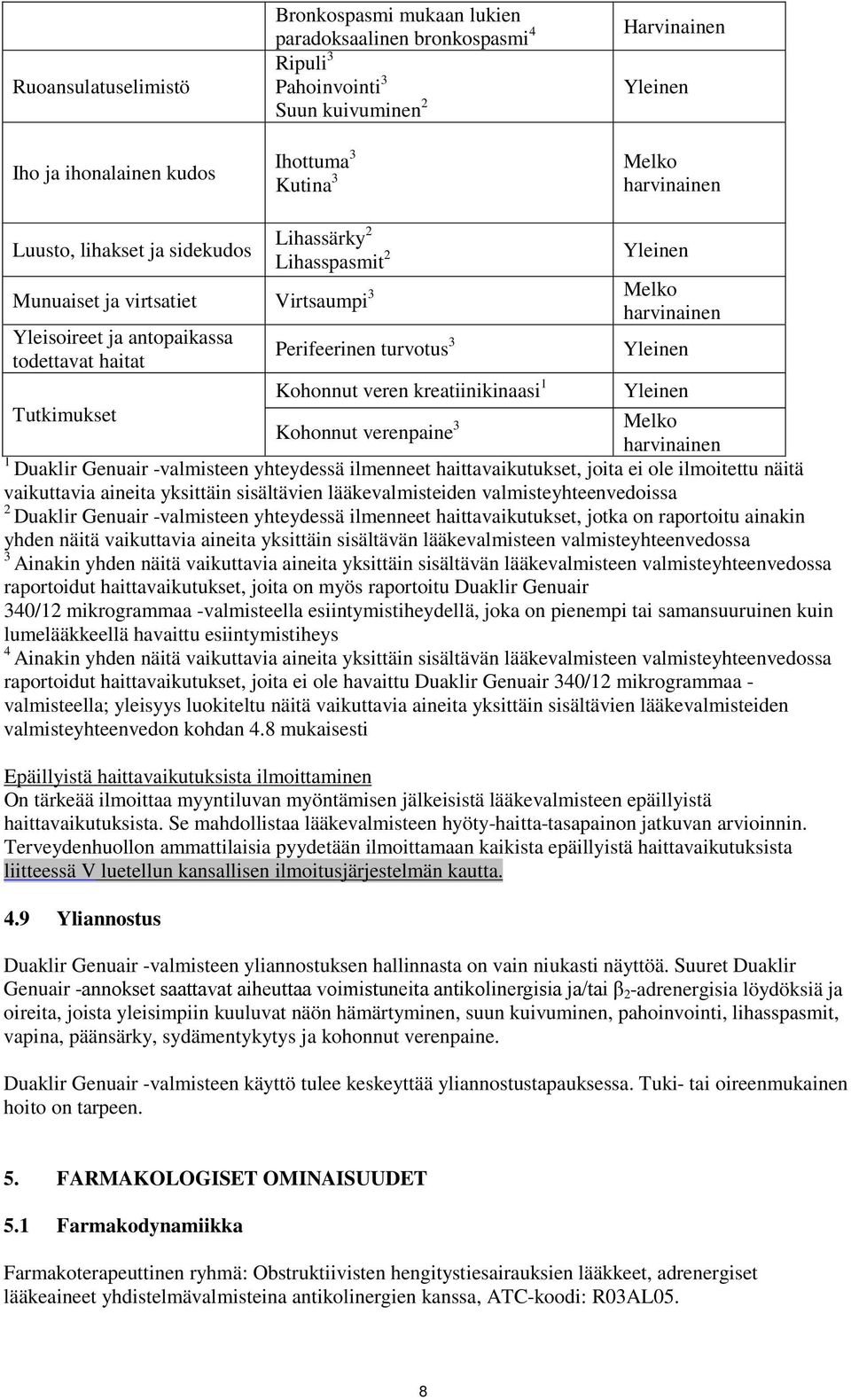 |  | Bronkospasmi mukaan lukien paradoksaalinen bronkospasmi$^4$ | Harvinainen |
|---|---|---|
| Ruoansulatuselimistö | Ripuli$^3$ Pahoinvointi$^3$ Suun kuivuminen$^2$ | Yleinen |
| Iho ja ihonalainen kudos | Ihottuma$^3$ Kutina$^3$ | Melko harvinainen |
| Luusto, lihakset ja sidekudos | Lihassärky$^2$ Lihasspasmit$^2$ | Yleinen |
| Munuaiset ja virtsatiet | Virtsaumpi$^3$ | Melko harvinainen |
| Yleisoireet ja antopaikassa todettavat haitat | Perifeerinen turvotus$^3$ | Yleinen |
| Tutkimukset | Kohonnut veren kreatiinikinaasi$^1$ | Yleinen |
|  | Kohonnut verenpaine$^3$ | Melko harvinainen |

$^1$ Duaklir Genuair -valmisteen yhteydessä ilmenneet haittavaikutukset, joita ei ole ilmoitettu näitä vaikuttavia aineita yksittäin sisältävien lääkevalmisteiden valmisteyhteenvedoissa
$^2$ Duaklir Genuair -valmisteen yhteydessä ilmenneet haittavaikutukset, jotka on raportoitu ainakin yhden näitä vaikuttavia aineita yksittäin sisältävän lääkevalmisteen valmisteyhteenvedossa
$^3$ Ainakin yhden näitä vaikuttavia aineita yksittäin sisältävän lääkevalmisteen valmisteyhteenvedossa raportoidut haittavaikutukset, joita on myös raportoitu Duaklir Genuair 340/12 mikrogrammaa -valmisteella esiintymistiheydellä, joka on pienempi tai samansuuruinen kuin lumelääkkeellä havaittu esiintymistiheys
$^4$ Ainakin yhden näitä vaikuttavia aineita yksittäin sisältävän lääkevalmisteen valmisteyhteenvedossa raportoidut haittavaikutukset, joita ei ole havaittu Duaklir Genuair 340/12 mikrogrammaa -valmisteella; yleisyys luokiteltu näitä vaikuttavia aineita yksittäin sisältävien lääkevalmisteiden valmisteyhteenvedon kohdan 4.8 mukaisesti

Epäillyistä haittavaikutuksista ilmoittaminen
On tärkeää ilmoittaa myyntiluvan myöntämisen jälkeisistä lääkevalmisteen epäillyistä haittavaikutuksista. Se mahdollistaa lääkevalmisteen hyöty-haitta-tasapainon jatkuvan arvioinnin. Terveydenhuollon ammattilaisia pyydetään ilmoittamaan kaikista epäillyistä haittavaikutuksista liitteessä V luetellun kansallisen ilmoitusjärjestelmän kautta.

4.9 Yliannostus

Duaklir Genuair -valmisteen yliannostuksen hallinnasta on vain niukasti näyttöä. Suuret Duaklir Genuair -annokset saattavat aiheuttaa voimistuneita antikolinergisia ja/tai $\beta_2$-adrenergisia löydöksiä ja oireita, joista yleisimpiin kuuluvat näön hämärtyminen, suun kuivuminen, pahoinvointi, lihasspasmit, vapina, päänsärky, sydämentykytys ja kohonnut verenpaine.

Duaklir Genuair -valmisteen käyttö tulee keskeyttää yliannostustapauksessa. Tuki- tai oireenmukainen hoito on tarpeen.

5. FARMAKOLOGISET OMINAISUUDET

5.1 Farmakodynamiikka

Farmakoterapeuttinen ryhmä: Obstruktiivisten hengitystiesairauksien lääkkeet, adrenergiset lääkeaineet yhdistelmävalmisteina antikolinergien kanssa, ATC-koodi: R03AL05.

8